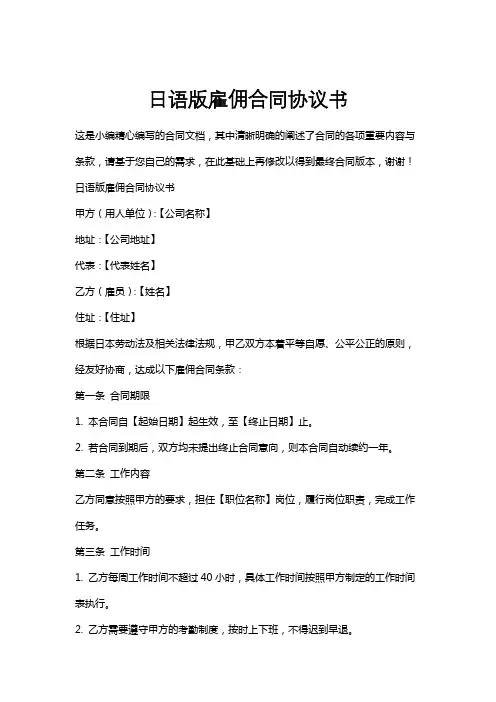 日语版雇佣合同协议书

这是小编精心编写的合同文档，其中清晰明确的阐述了合同的各项重要内容与条款，请基于您自己的需求，在此基础上再修改以得到最终合同版本，谢谢！

日语版雇佣合同协议书

甲方（用人单位）：【公司名称】

地址：【公司地址】

代表：【代表姓名】

乙方（雇员）：【姓名】

住址：【住址】

根据日本劳动法及相关法律法规，甲乙双方本着平等自愿、公平公正的原则，经友好协商，达成以下雇佣合同条款：

第一条 合同期限

1. 本合同自【起始日期】起生效，至【终止日期】止。

2. 若合同到期后，双方均未提出终止合同意向，则本合同自动续约一年。

第二条 工作内容

乙方同意按照甲方的要求，担任【职位名称】岗位，履行岗位职责，完成工作任务。

第三条 工作时间

1. 乙方每周工作时间不超过 40 小时，具体工作时间按照甲方制定的工作时间表执行。

2. 乙方需要遵守甲方的考勤制度，按时上下班，不得迟到早退。